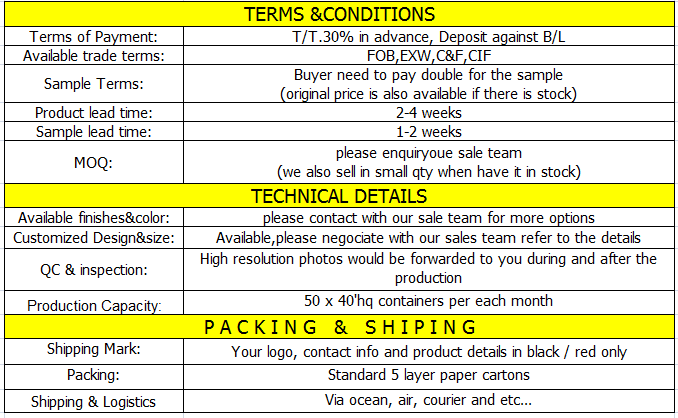 | TERMS &CONDITIONS | |
|---|---|
| Terms of Payment: | T/T.30% in advance, Deposit against B/L |
| Available trade terms: | FOB,EXW,C&F,CIF |
| Sample Terms: | Buyer need to pay double for the sample (original price is also available if there is stock) |
| Product lead time: | 2-4 weeks |
| Sample lead time: | 1-2 weeks |
| MOQ: | please enquiryoue sale team (we also sell in small qty when have it in stock) |
| TECHNICAL DETAILS | |
| Available finishes&color: | please contact with our sale team for more options |
| Customized Design&size: | Available,please negociate with our sales team refer to the details |
| QC & inspection: | High resolution photos would be forwarded to you during and after the production |
| Production Capacity: | 50 x 40'hq containers per each month |
| PACKING & SHIPING | |
| Shipping Mark: | Your logo, contact info and product details in black / red only |
| Packing: | Standard 5 layer paper cartons |
| Shipping & Logistics | Via ocean, air, courier and etc... |